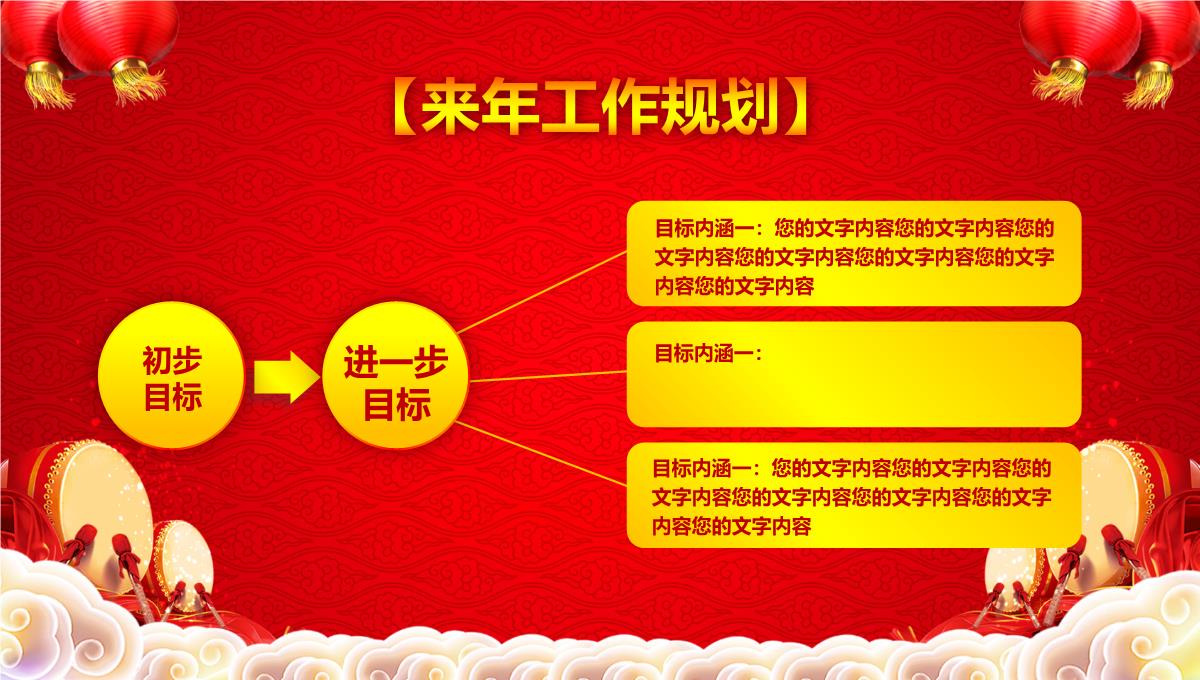 【来年工作规划】

初步目标

进一步目标

目标内涵一：您的文字内容您的文字内容您的文字内容您的文字内容您的文字内容您的文字内容您的文字内容

目标内涵一：

目标内涵一：您的文字内容您的文字内容您的文字内容您的文字内容您的文字内容您的文字内容您的文字内容